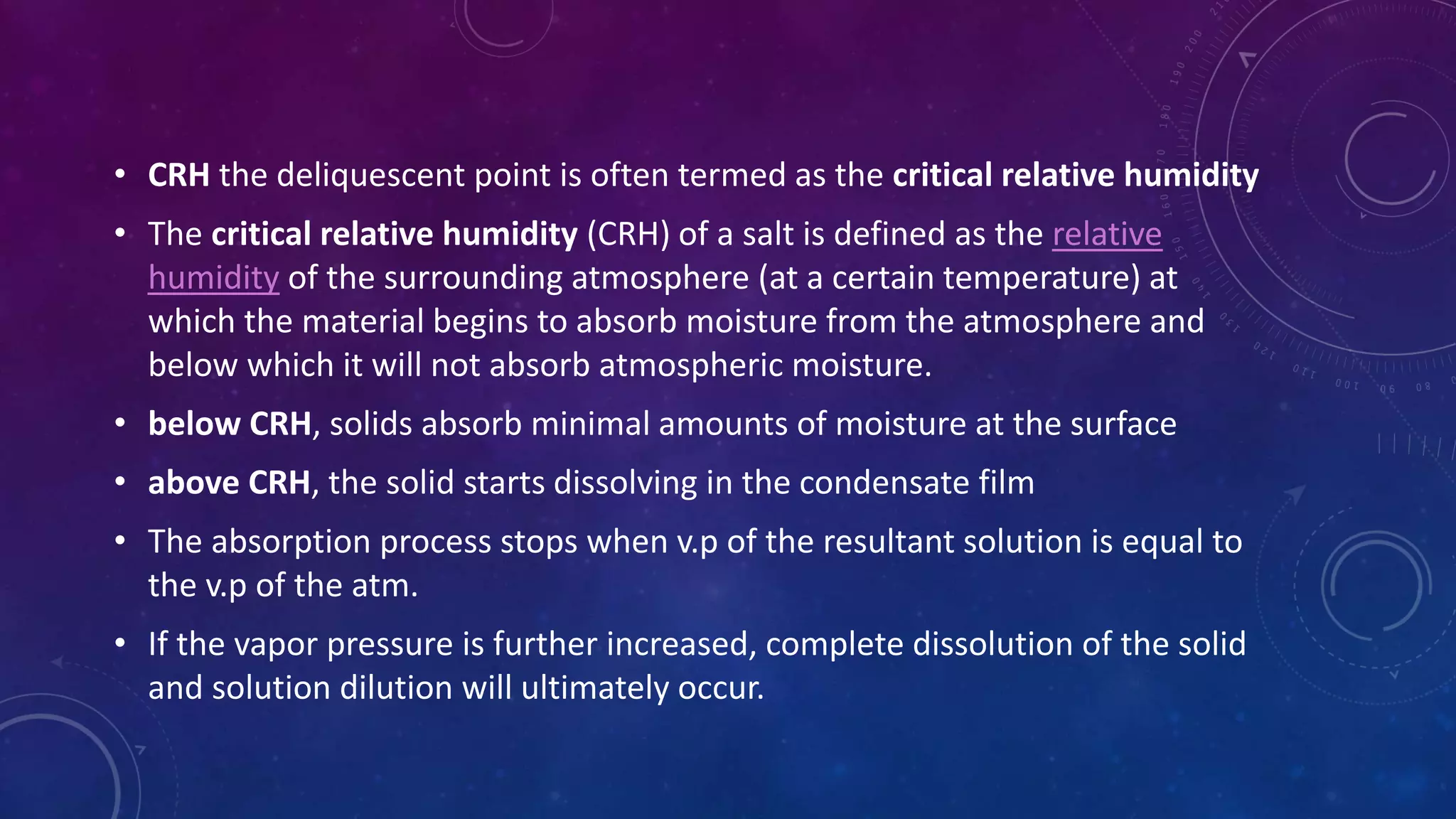 • CRH the deliquescent point is often termed as the critical relative humidity

• The critical relative humidity (CRH) of a salt is defined as the relative humidity of the surrounding atmosphere (at a certain temperature) at which the material begins to absorb moisture from the atmosphere and below which it will not absorb atmospheric moisture.

• below CRH, solids absorb minimal amounts of moisture at the surface

• above CRH, the solid starts dissolving in the condensate film

• The absorption process stops when v.p of the resultant solution is equal to the v.p of the atm.

• If the vapor pressure is further increased, complete dissolution of the solid and solution dilution will ultimately occur.